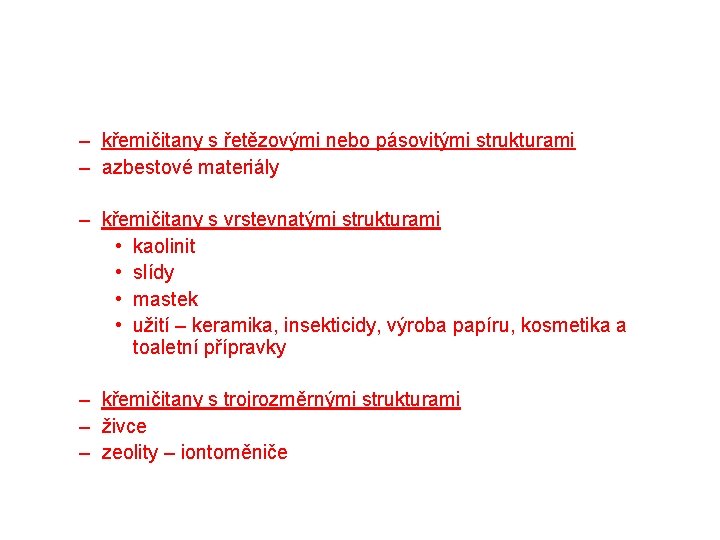 – křemičitany s řetězovými nebo pásovitými strukturami
– azbestové materiály

– křemičitany s vrstevnatými strukturami
• kaolinit
• slídy
• mastek
• užití – keramika, insekticidy, výroba papíru, kosmetika a toaletní přípravky

– křemičitany s trojrozměrnými strukturami
– živce
– zeolity – iontoměniče